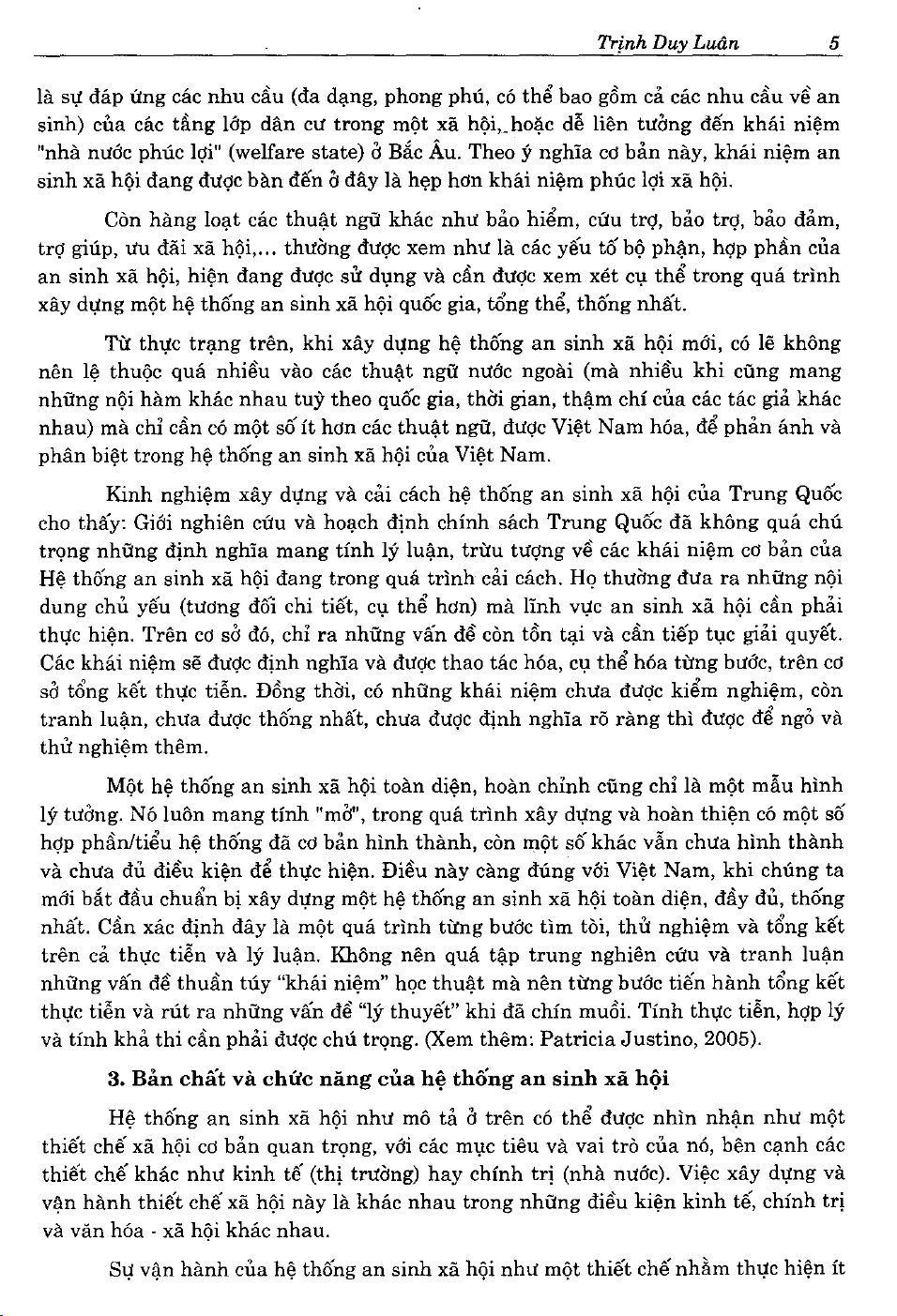 Trịnh Duy Luân 5

là sự đáp ứng các nhu cầu (đa dạng, phong phú, có thể bao gồm cả các nhu cầu về an sinh) của các tầng lớp dân cư trong một xã hội, hoặc dễ liên tưởng đến khái niệm "nhà nước phúc lợi" (welfare state) ở Bắc Âu. Theo ý nghĩa cơ bản này, khái niệm an sinh xã hội đang được bàn đến ở đây là hẹp hơn khái niệm phúc lợi xã hội.

Còn hàng loạt các thuật ngữ khác như bảo hiểm, cứu trợ, bảo trợ, bảo đảm, trợ giúp, ưu đãi xã hội,... thường được xem như là các yếu tố bộ phận, hợp phần của an sinh xã hội, hiện đang được sử dụng và cần được xem xét cụ thể trong quá trình xây dựng một hệ thống an sinh xã hội quốc gia, tổng thể, thống nhất.

Từ thực trạng trên, khi xây dựng hệ thống an sinh xã hội mới, có lẽ không nên lệ thuộc quá nhiều vào các thuật ngữ nước ngoài (mà nhiều khi cũng mang những nội hàm khác nhau tuỳ theo quốc gia, thời gian, thậm chí của các tác giả khác nhau) mà chỉ cần có một số ít hơn các thuật ngữ, được Việt Nam hóa, để phản ánh và phân biệt trong hệ thống an sinh xã hội của Việt Nam.

Kinh nghiệm xây dựng và cải cách hệ thống an sinh xã hội của Trung Quốc cho thấy: Giới nghiên cứu và hoạch định chính sách Trung Quốc đã không quá chú trọng những định nghĩa mang tính lý luận, trừu tượng về các khái niệm cơ bản của Hệ thống an sinh xã hội đang trong quá trình cải cách. Họ thường đưa ra những nội dung chủ yếu (tương đối chi tiết, cụ thể hơn) mà lĩnh vực an sinh xã hội cần phải thực hiện. Trên cơ sở đó, chỉ ra những vấn đề còn tồn tại và cần tiếp tục giải quyết. Các khái niệm sẽ được định nghĩa và được thao tác hóa, cụ thể hóa từng bước, trên cơ sở tổng kết thực tiễn. Đồng thời, có những khái niệm chưa được kiểm nghiệm, còn tranh luận, chưa được thống nhất, chưa được định nghĩa rõ ràng thì được để ngỏ và thử nghiệm thêm.

Một hệ thống an sinh xã hội toàn diện, hoàn chỉnh cũng chỉ là một mẫu hình lý tưởng. Nó luôn mang tính "mở", trong quá trình xây dựng và hoàn thiện có một số hợp phần/tiểu hệ thống đã cơ bản hình thành, còn một số khác vẫn chưa hình thành và chưa đủ điều kiện để thực hiện. Điều này càng đúng với Việt Nam, khi chúng ta mới bắt đầu chuẩn bị xây dựng một hệ thống an sinh xã hội toàn diện, đầy đủ, thống nhất. Cần xác định đây là một quá trình từng bước tìm tòi, thử nghiệm và tổng kết trên cả thực tiễn và lý luận. Không nên quá tập trung nghiên cứu và tranh luận những vấn đề thuần túy "khái niệm" học thuật mà nên từng bước tiến hành tổng kết thực tiễn và rút ra những vấn đề "lý thuyết" khi đã chín muồi. Tính thực tiễn, hợp lý và tính khả thi cần phải được chú trọng. (Xem thêm: Patricia Justino, 2005).

3. Bản chất và chức năng của hệ thống an sinh xã hội

Hệ thống an sinh xã hội như mô tả ở trên có thể được nhìn nhận như một thiết chế xã hội cơ bản quan trọng, với các mục tiêu và vai trò của nó, bên cạnh các thiết chế khác như kinh tế (thị trường) hay chính trị (nhà nước). Việc xây dựng và vận hành thiết chế xã hội này là khác nhau trong những điều kiện kinh tế, chính trị và văn hóa - xã hội khác nhau.

Sự vận hành của hệ thống an sinh xã hội như một thiết chế nhằm thực hiện ít